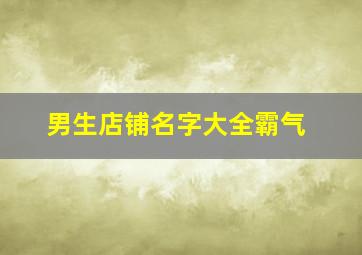 男生店铺名字大全霸气